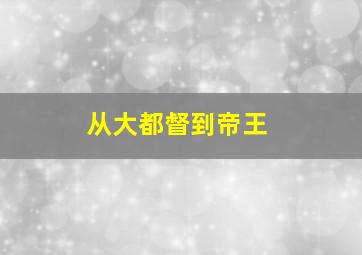 从大都督到帝王